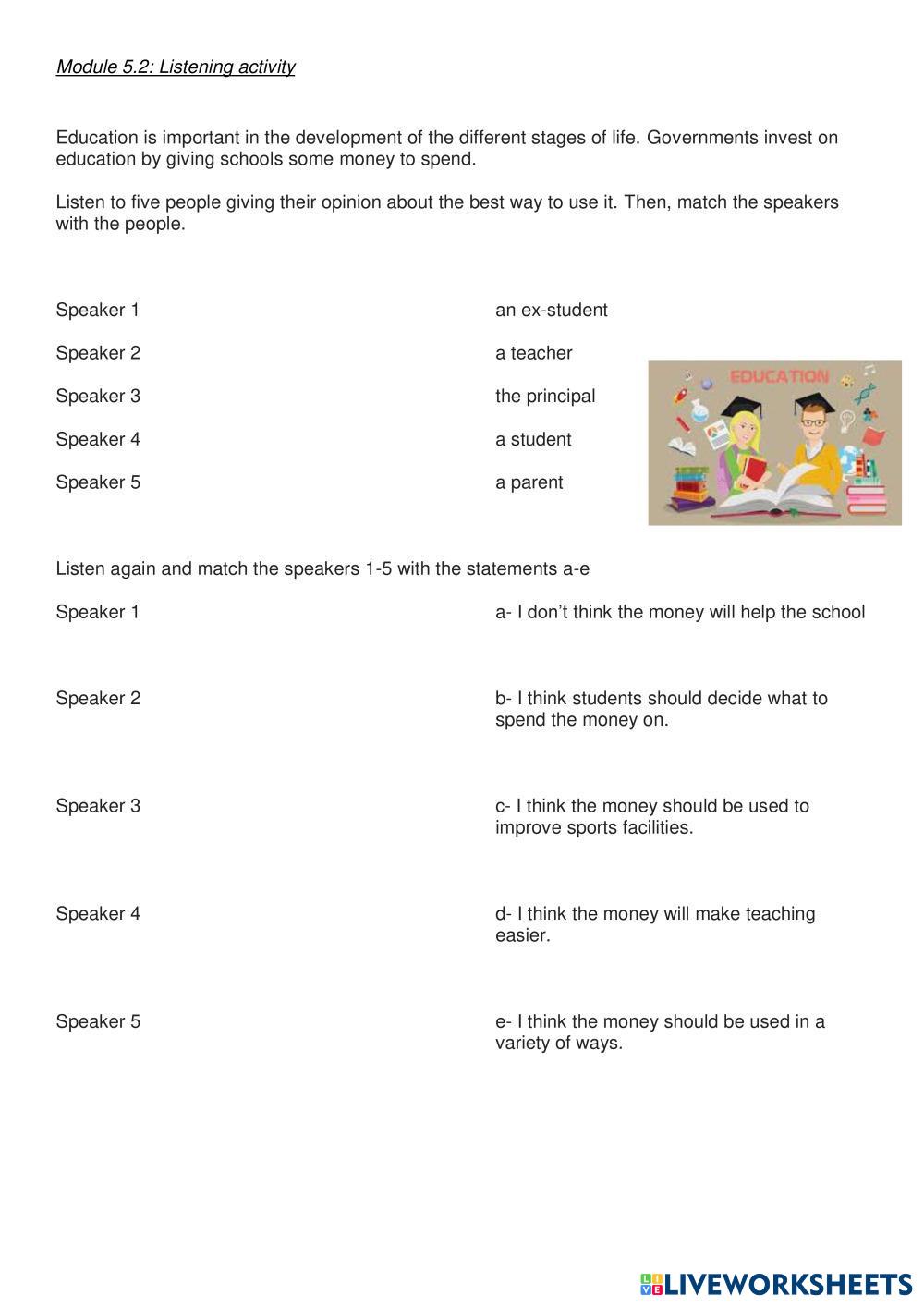 Module 5.2: Listening activity

Education is important in the development of the different stages of life. Governments invest on education by giving schools some money to spend.

Listen to five people giving their opinion about the best way to use it. Then, match the speakers with the people.

Speaker 1

Speaker 2

Speaker 3

Speaker 4

Speaker 5

an ex-student

a teacher

the principal

a student

a parent

EDUCATION

Listen again and match the speakers 1-5 with the statements a-e

Speaker 1

Speaker 2

Speaker 3

Speaker 4

Speaker 5

a- I don't think the money will help the school

b- I think students should decide what to spend the money on.

c- I think the money should be used to improve sports facilities.

d- I think the money will make teaching easier.

e- I think the money should be used in a variety of ways.

LIVEWORKSHEETS